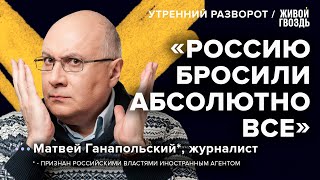 УТРЕННИЙ РАЗВОРОТ / ЖИВОЙ ГВОЗДЬ

«РОССИЮ БРОСИЛИ АБСОЛЮТНО ВСЕ»

Матвей Ганапольский*, журналист

* - ПРИЗНАН РОССИЙСКИМИ ВЛАСТЯМИ ИНОСТРАННЫМ АГЕНТОМ